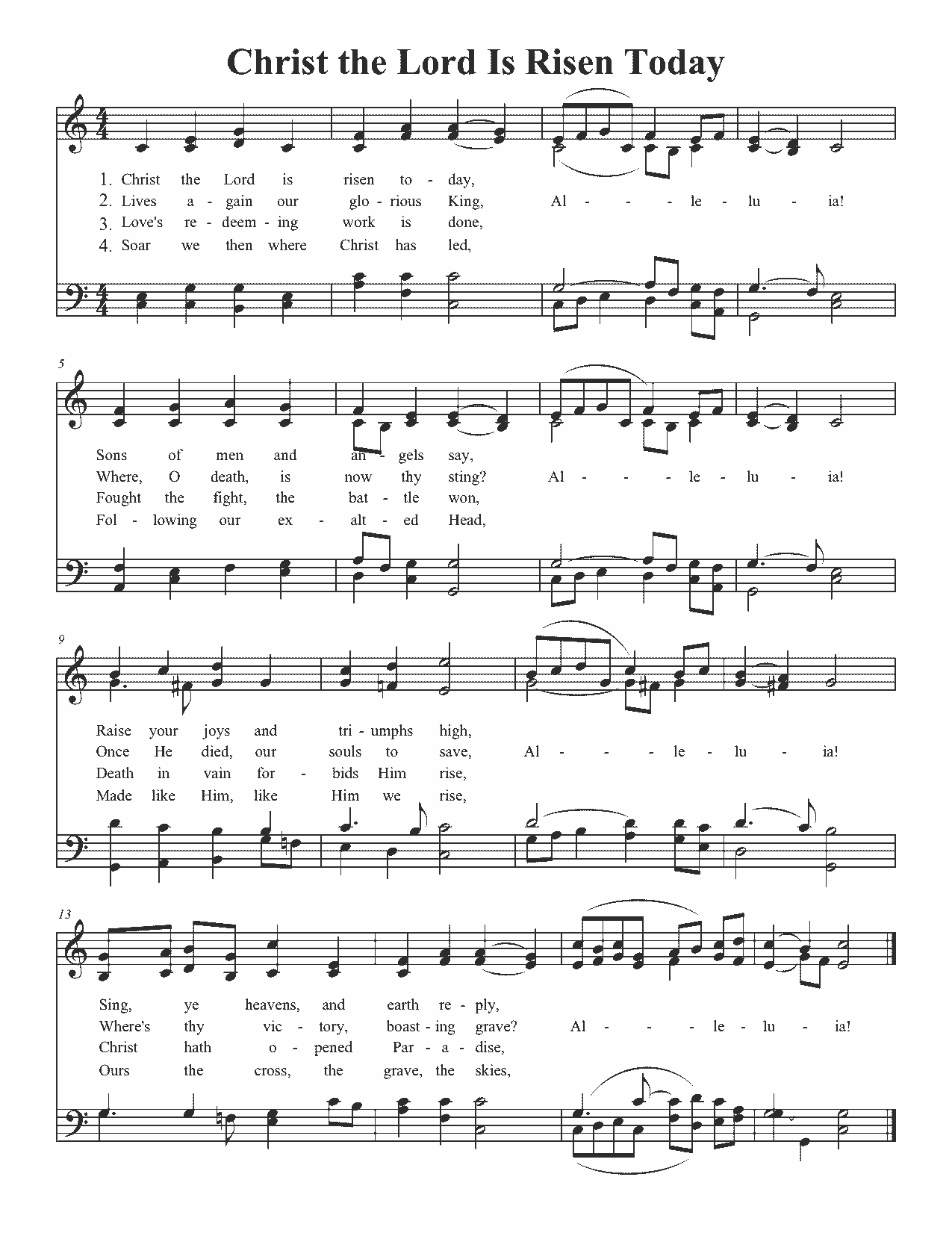 Christ the Lord Is Risen Today

1. Christ the Lord is risen to - day,
2. Lives a - gain our glo - rious King, Al - - - le - lu - ia!
3. Love's re - deem - ing work is done,
4. Soar we then where Christ has led,

5

Sons of men and an - gels say,
Where, O death, is now thy sting? Al - - - le - lu - ia!
Fought the fight, the bat - tle won,
Fol - lowing our ex - alt - ed Head,

9

Raise your joys and tri - umphs high,
Once He died, our souls to save, Al - - - le - lu - ia!
Death in vain for - bids Him rise,
Made like Him, like Him we rise,

13

Sing, ye heavens, and earth re - ply,
Where's thy vic - tory, boast - ing grave? Al - - - le - lu - ia!
Christ hath o - pened Par - a - dise,
Ours the cross, the grave, the skies,